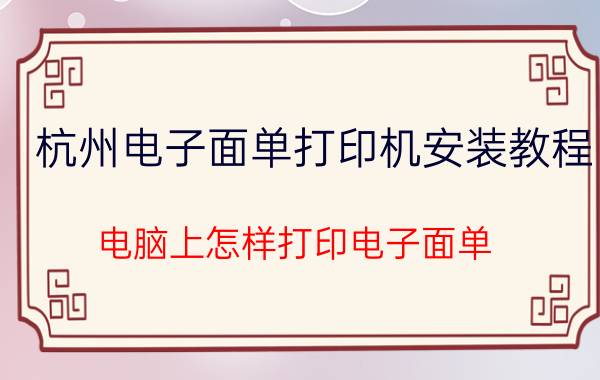 杭州电子面单打印机安装教程

电脑上怎样打印电子面单